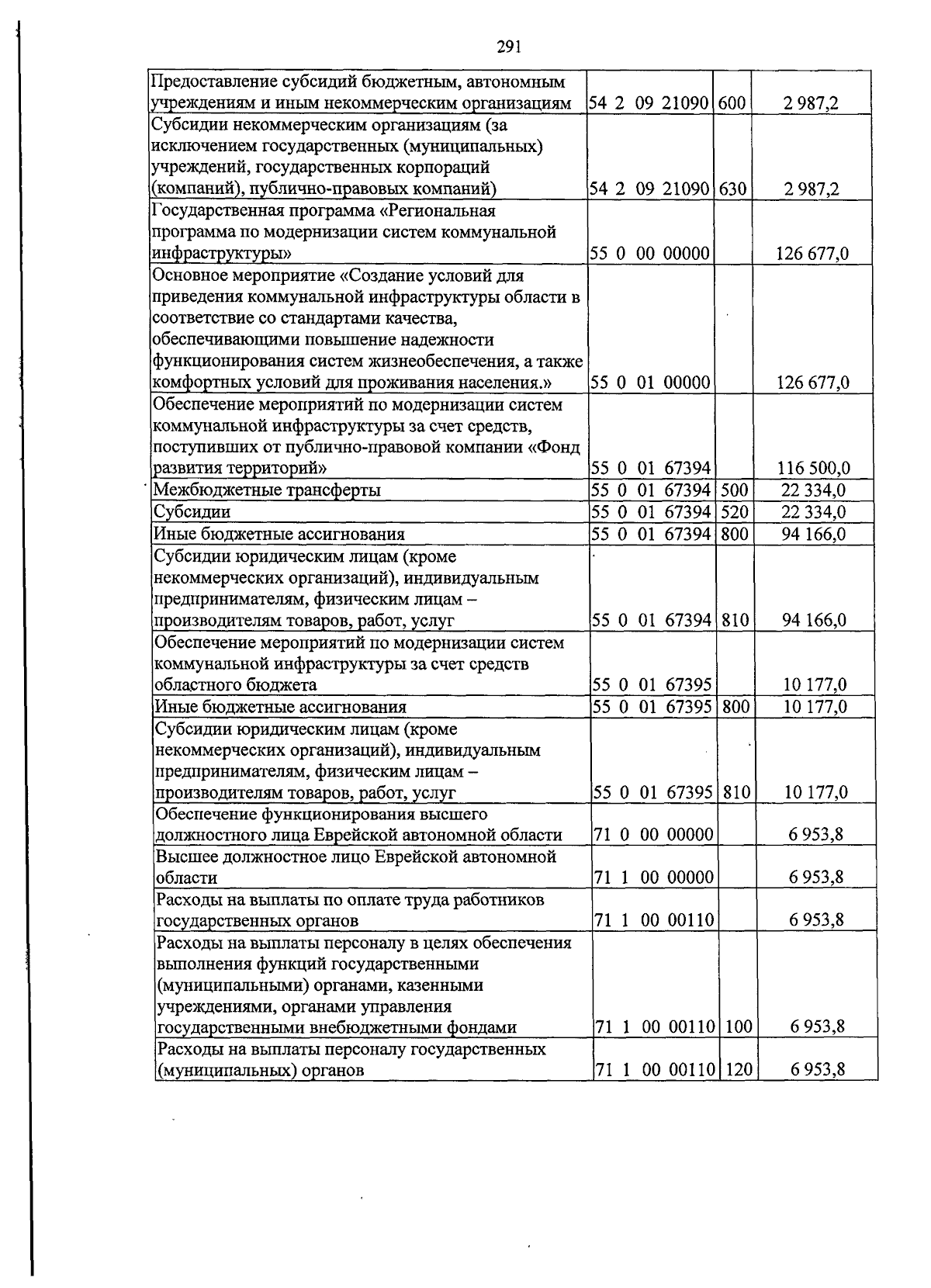 291

| | | | |
|---|---|---|---|
| Предоставление субсидий бюджетным, автономным учреждениям и иным некоммерческим организациям | 54 2 09 21090 | 600 | 2 987,2 |
| Субсидии некоммерческим организациям (за исключением государственных (муниципальных) учреждений, государственных корпораций (компаний), публично-правовых компаний) | 54 2 09 21090 | 630 | 2 987,2 |
| Государственная программа «Региональная программа по модернизации систем коммунальной инфраструктуры» | 55 0 00 00000 | | 126 677,0 |
| Основное мероприятие «Создание условий для приведения коммунальной инфраструктуры области в соответствие со стандартами качества, обеспечивающими повышение надежности функционирования систем жизнеобеспечения, а также комфортных условий для проживания населения.» | 55 0 01 00000 | | 126 677,0 |
| Обеспечение мероприятий по модернизации систем коммунальной инфраструктуры за счет средств, поступивших от публично-правовой компании «Фонд развития территорий» | 55 0 01 67394 | | 116 500,0 |
| Межбюджетные трансферты | 55 0 01 67394 | 500 | 22 334,0 |
| Субсидии | 55 0 01 67394 | 520 | 22 334,0 |
| Иные бюджетные ассигнования | 55 0 01 67394 | 800 | 94 166,0 |
| Субсидии юридическим лицам (кроме некоммерческих организаций), индивидуальным предпринимателям, физическим лицам – производителям товаров, работ, услуг | 55 0 01 67394 | 810 | 94 166,0 |
| Обеспечение мероприятий по модернизации систем коммунальной инфраструктуры за счет средств областного бюджета | 55 0 01 67395 | | 10 177,0 |
| Иные бюджетные ассигнования | 55 0 01 67395 | 800 | 10 177,0 |
| Субсидии юридическим лицам (кроме некоммерческих организаций), индивидуальным предпринимателям, физическим лицам – производителям товаров, работ, услуг | 55 0 01 67395 | 810 | 10 177,0 |
| Обеспечение функционирования высшего должностного лица Еврейской автономной области | 71 0 00 00000 | | 6 953,8 |
| Высшее должностное лицо Еврейской автономной области | 71 1 00 00000 | | 6 953,8 |
| Расходы на выплаты по оплате труда работников государственных органов | 71 1 00 00110 | | 6 953,8 |
| Расходы на выплаты персоналу в целях обеспечения выполнения функций государственными (муниципальными) органами, казенными учреждениями, органами управления государственными внебюджетными фондами | 71 1 00 00110 | 100 | 6 953,8 |
| Расходы на выплаты персоналу государственных (муниципальных) органов | 71 1 00 00110 | 120 | 6 953,8 |